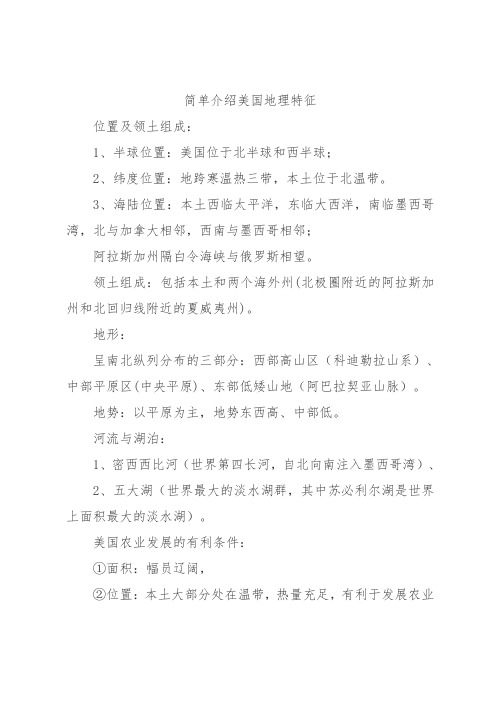 简单介绍美国地理特征

位置及领土组成：

1、半球位置：美国位于北半球和西半球；

2、纬度位置：地跨寒温热三带，本土位于北温带。

3、海陆位置：本土西临太平洋，东临大西洋，南临墨西哥湾，北与加拿大相邻，西南与墨西哥相邻；

阿拉斯加州隔白令海峡与俄罗斯相望。

领土组成：包括本土和两个海外州(北极圈附近的阿拉斯加州和北回归线附近的夏威夷州)。

地形：

呈南北纵列分布的三部分：西部高山区（科迪勒拉山系）、中部平原区(中央平原)、东部低矮山地（阿巴拉契亚山脉）。

地势：以平原为主，地势东西高、中部低。

河流与湖泊：

1、密西西比河（世界第四长河，自北向南注入墨西哥湾）、

2、五大湖（世界最大的淡水湖群，其中苏必利尔湖是世界上面积最大的淡水湖）。

美国农业发展的有利条件：

①面积：幅员辽阔，

②位置：本土大部分处在温带，热量充足，有利于发展农业